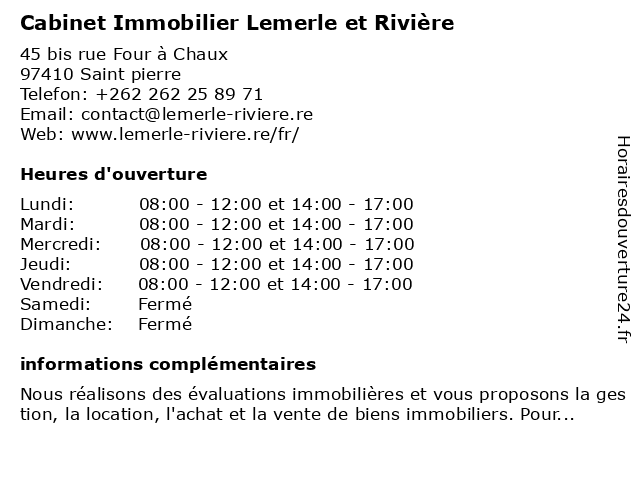 Cabinet Immobilier Lemerle et Rivière

45 bis rue Four à Chaux
97410 Saint pierre
Telefon: +262 262 25 89 71
Email: contact@lemerle-riviere.re
Web: www.lemerle-riviere.re/fr/

Heures d'ouverture

| | |
|---|---|
| Lundi: | 08:00 - 12:00 et 14:00 - 17:00 |
| Mardi: | 08:00 - 12:00 et 14:00 - 17:00 |
| Mercredi: | 08:00 - 12:00 et 14:00 - 17:00 |
| Jeudi: | 08:00 - 12:00 et 14:00 - 17:00 |
| Vendredi: | 08:00 - 12:00 et 14:00 - 17:00 |
| Samedi: | Fermé |
| Dimanche: | Fermé |

informations complémentaires

Nous réalisons des évaluations immobilières et vous proposons la gestion, la location, l'achat et la vente de biens immobiliers. Pour...

Horairesdouverture24.fr